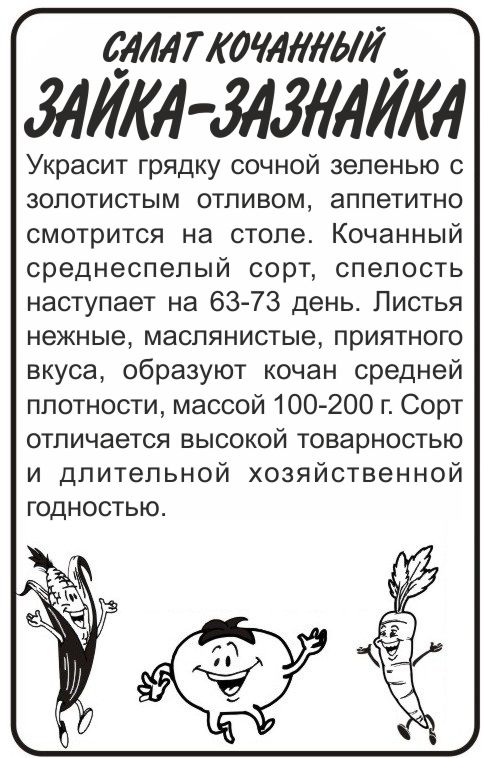 САЛАТ КОЧАННЫЙ

ЗАЙКА-ЗАЗНАЙКА

Украсит грядку сочной зеленью с золотистым отливом, аппетитно смотрится на столе. Кочанный среднеспелый сорт, спелость наступает на 63-73 день. Листья нежные, маслянистые, приятного вкуса, образуют кочан средней плотности, массой 100-200 г. Сорт отличается высокой товарностью и длительной хозяйственной годностью.